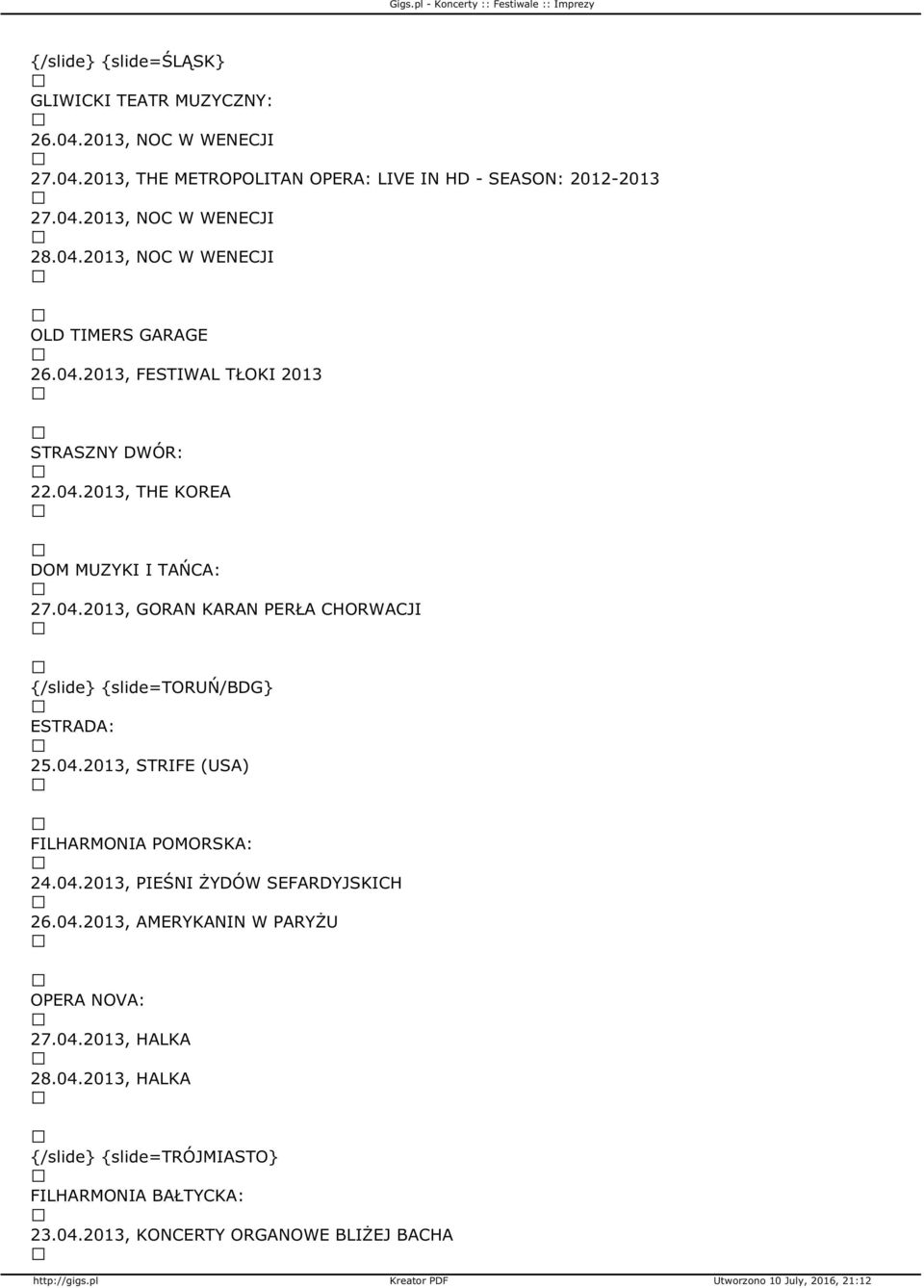 Gigs.pl - Koncerty :: Festiwale :: Imprezy

{/slide} {slide=ŚLĄSK}

GLIWICKI TEATR MUZYCZNY:

26.04.2013, NOC W WENECJI

27.04.2013, THE METROPOLITAN OPERA: LIVE IN HD - SEASON: 2012-2013

27.04.2013, NOC W WENECJI

28.04.2013, NOC W WENECJI

OLD TIMERS GARAGE

26.04.2013, FESTIWAL TŁOKI 2013

STRASZNY DWÓR:

22.04.2013, THE KOREA

DOM MUZYKI I TAŃCA:

27.04.2013, GORAN KARAN PERŁA CHORWACJI

{/slide} {slide=TORUŃ/BDG}

ESTRADA:

25.04.2013, STRIFE (USA)

FILHARMONIA POMORSKA:

24.04.2013, PIEŚNI ŻYDÓW SEFARDYJSKICH

26.04.2013, AMERYKANIN W PARYŻU

OPERA NOVA:

27.04.2013, HALKA

28.04.2013, HALKA

{/slide} {slide=TRÓJMIASTO}

FILHARMONIA BAŁTYCKA:

23.04.2013, KONCERTY ORGANOWE BLIŻEJ BACHA

http://gigs.pl Kreator PDF Utworzono 10 July, 2016, 21:12